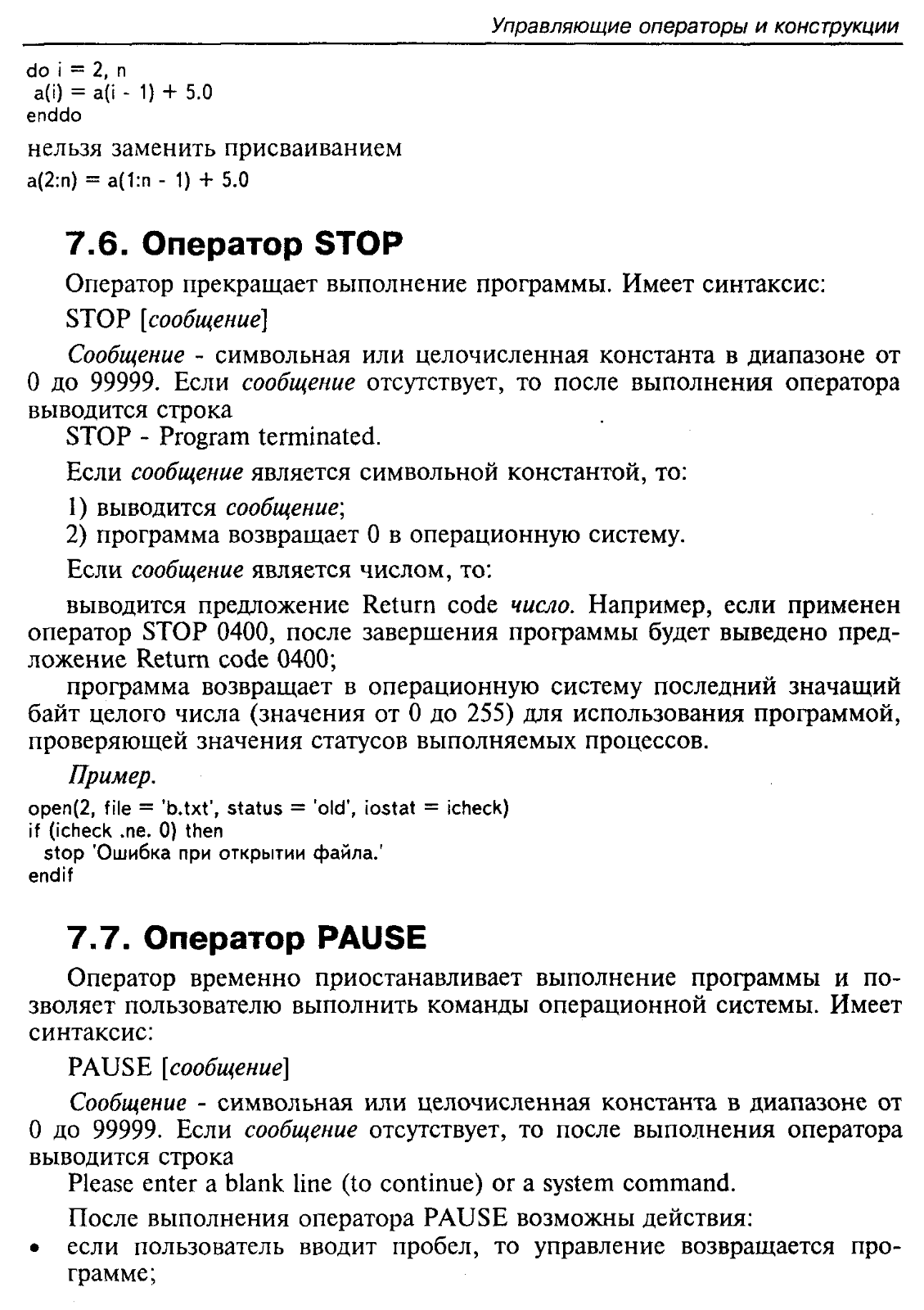 Управляющие операторы и конструкции

do i = 2, n
 a(i) = a(i - 1) + 5.0
enddo

нельзя заменить присваиванием

a(2:n) = a(1:n - 1) + 5.0

7.6. Оператор STOP

Оператор прекращает выполнение программы. Имеет синтаксис:

STOP [сообщение]

Сообщение - символьная или целочисленная константа в диапазоне от 0 до 99999. Если сообщение отсутствует, то после выполнения оператора выводится строка

STOP - Program terminated.

Если сообщение является символьной константой, то:

1) выводится сообщение;

2) программа возвращает 0 в операционную систему.

Если сообщение является числом, то:

выводится предложение Return code число. Например, если применен оператор STOP 0400, после завершения программы будет выведено предложение Return code 0400;

программа возвращает в операционную систему последний значащий байт целого числа (значения от 0 до 255) для использования программой, проверяющей значения статусов выполняемых процессов.

Пример.

open(2, file = 'b.txt', status = 'old', iostat = icheck)
if (icheck .ne. 0) then
 stop 'Ошибка при открытии файла.'
endif

7.7. Оператор PAUSE

Оператор временно приостанавливает выполнение программы и позволяет пользователю выполнить команды операционной системы. Имеет синтаксис:

PAUSE [сообщение]

Сообщение - символьная или целочисленная константа в диапазоне от 0 до 99999. Если сообщение отсутствует, то после выполнения оператора выводится строка

Please enter a blank line (to continue) or a system command.

После выполнения оператора PAUSE возможны действия:

• если пользователь вводит пробел, то управление возвращается программе;